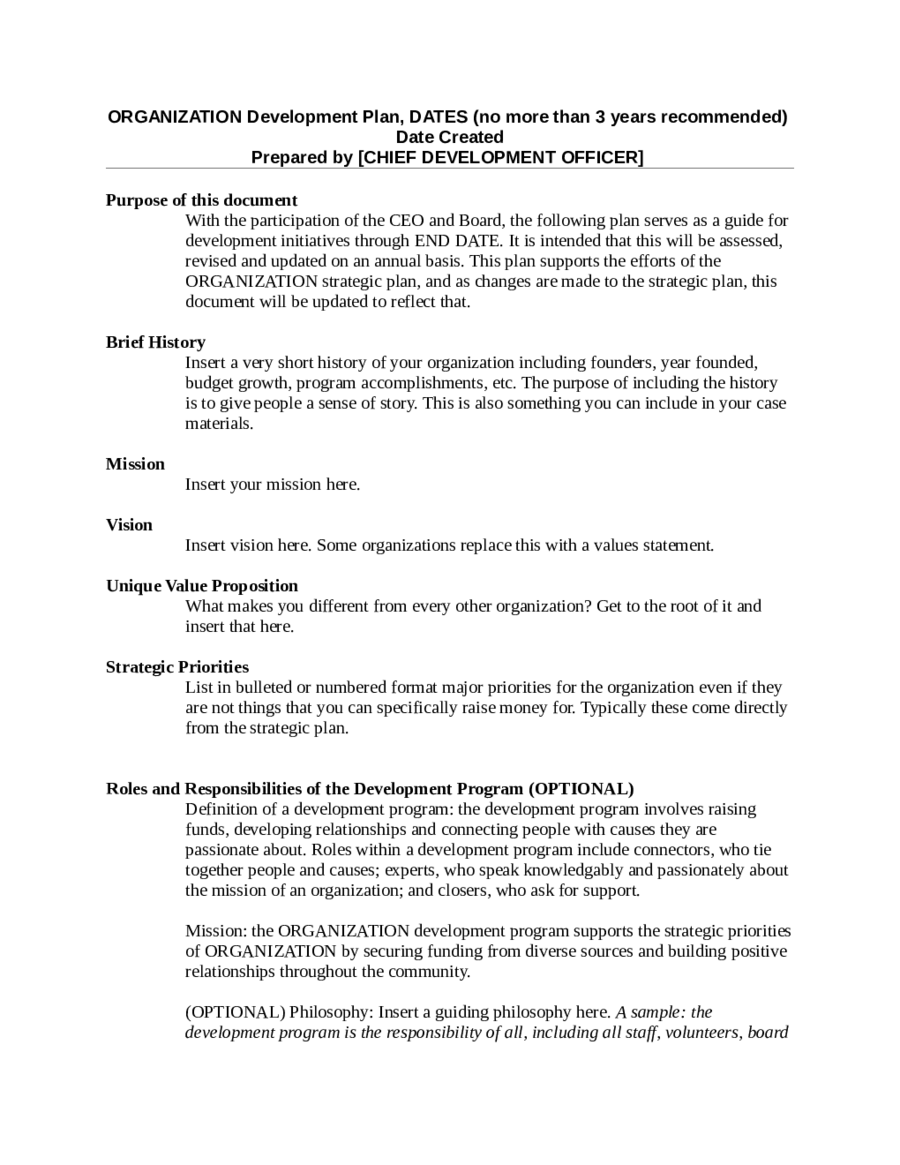 ORGANIZATION Development Plan, DATES (no more than 3 years recommended)
Date Created
Prepared by [CHIEF DEVELOPMENT OFFICER]

Purpose of this document

With the participation of the CEO and Board, the following plan serves as a guide for development initiatives through END DATE. It is intended that this will be assessed, revised and updated on an annual basis. This plan supports the efforts of the ORGANIZATION strategic plan, and as changes are made to the strategic plan, this document will be updated to reflect that.

Brief History

Insert a very short history of your organization including founders, year founded, budget growth, program accomplishments, etc. The purpose of including the history is to give people a sense of story. This is also something you can include in your case materials.

Mission

Insert your mission here.

Vision

Insert vision here. Some organizations replace this with a values statement.

Unique Value Proposition

What makes you different from every other organization? Get to the root of it and insert that here.

Strategic Priorities

List in bulleted or numbered format major priorities for the organization even if they are not things that you can specifically raise money for. Typically these come directly from the strategic plan.

Roles and Responsibilities of the Development Program (OPTIONAL)

Definition of a development program: the development program involves raising funds, developing relationships and connecting people with causes they are passionate about. Roles within a development program include connectors, who tie together people and causes; experts, who speak knowledgably and passionately about the mission of an organization; and closers, who ask for support.

Mission: the ORGANIZATION development program supports the strategic priorities of ORGANIZATION by securing funding from diverse sources and building positive relationships throughout the community.

(OPTIONAL) Philosophy: Insert a guiding philosophy here. A sample: the development program is the responsibility of all, including all staff, volunteers, board